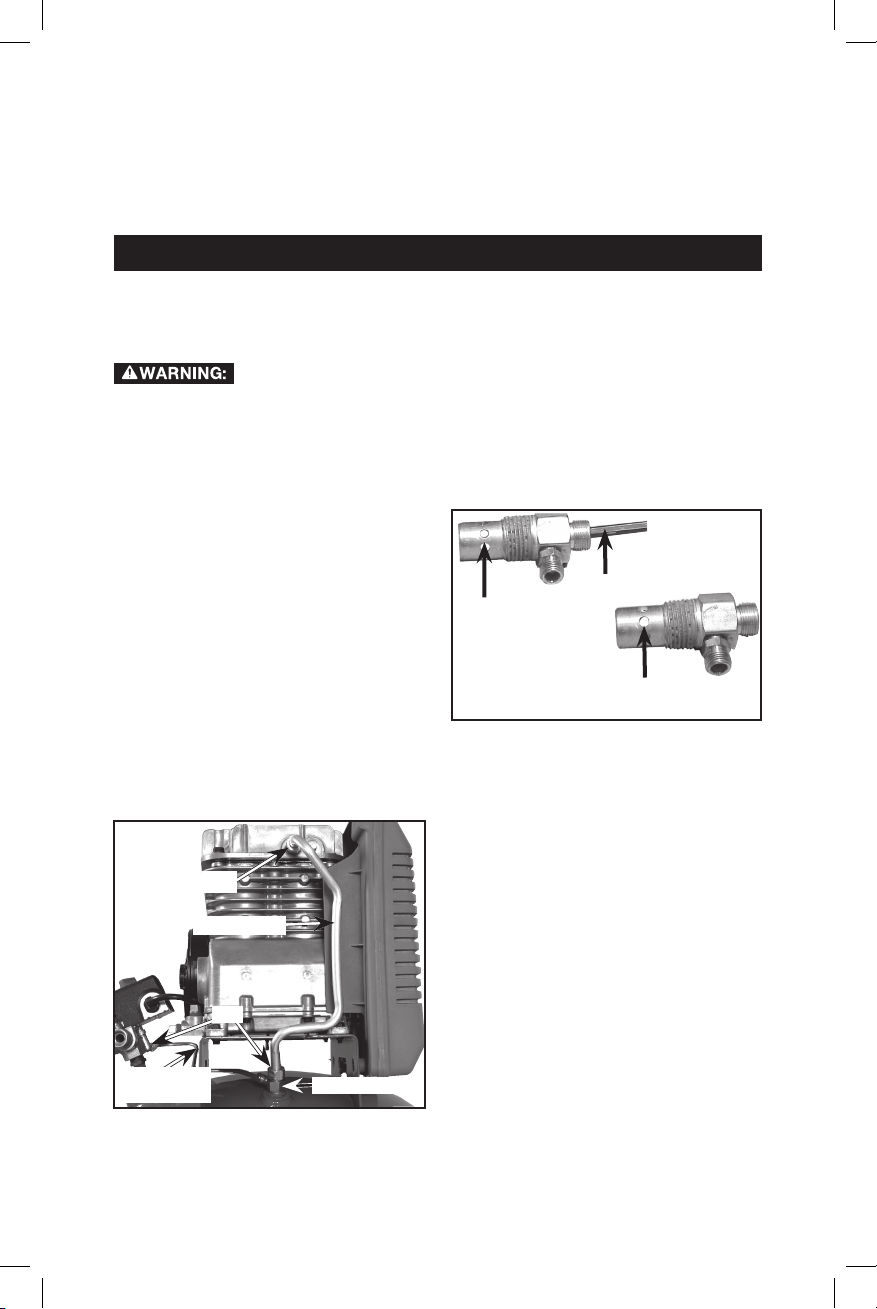 WARNING: